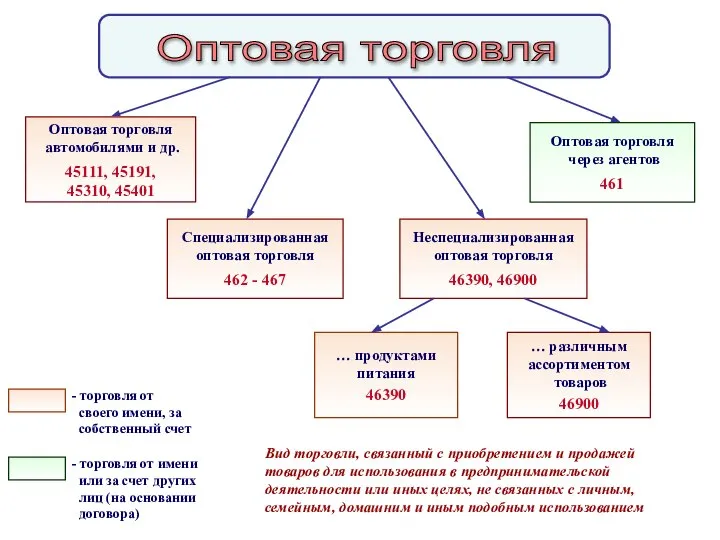 Оптовая торговля

Оптовая торговля автомобилями и др.
45111, 45191, 45310, 45401

Оптовая торговля через агентов
461

Специализированная оптовая торговля
462 - 467

Неспециализированная оптовая торговля
46390, 46900

… продуктами питания
46390

… различным ассортиментом товаров
46900

- торговля от своего имени, за собственный счет

- торговля от имени или за счет других лиц (на основании договора)

Вид торговли, связанный с приобретением и продажей товаров для использования в предпринимательской деятельности или иных целях, не связанных с личным, семейным, домашним и иным подобным использованием